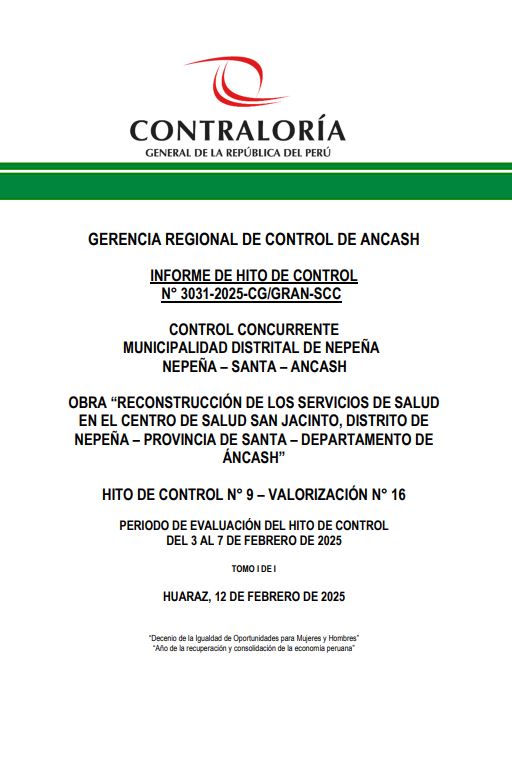 CONTRALORÍA
GENERAL DE LA REPÚBLICA DEL PERÚ

GERENCIA REGIONAL DE CONTROL DE ANCASH

INFORME DE HITO DE CONTROL
N° 3031-2025-CG/GRAN-SCC

CONTROL CONCURRENTE
MUNICIPALIDAD DISTRITAL DE NEPEÑA
NEPEÑA – SANTA – ANCASH

OBRA “RECONSTRUCCIÓN DE LOS SERVICIOS DE SALUD EN EL CENTRO DE SALUD SAN JACINTO, DISTRITO DE NEPEÑA – PROVINCIA DE SANTA – DEPARTAMENTO DE ÁNCASH”

HITO DE CONTROL N° 9 – VALORIZACIÓN N° 16

PERIODO DE EVALUACIÓN DEL HITO DE CONTROL
DEL 3 AL 7 DE FEBRERO DE 2025

TOMO I DE I

HUARAZ, 12 DE FEBRERO DE 2025

“Decenio de la Igualdad de Oportunidades para Mujeres y Hombres”
“Año de la recuperación y consolidación de la economía peruana”